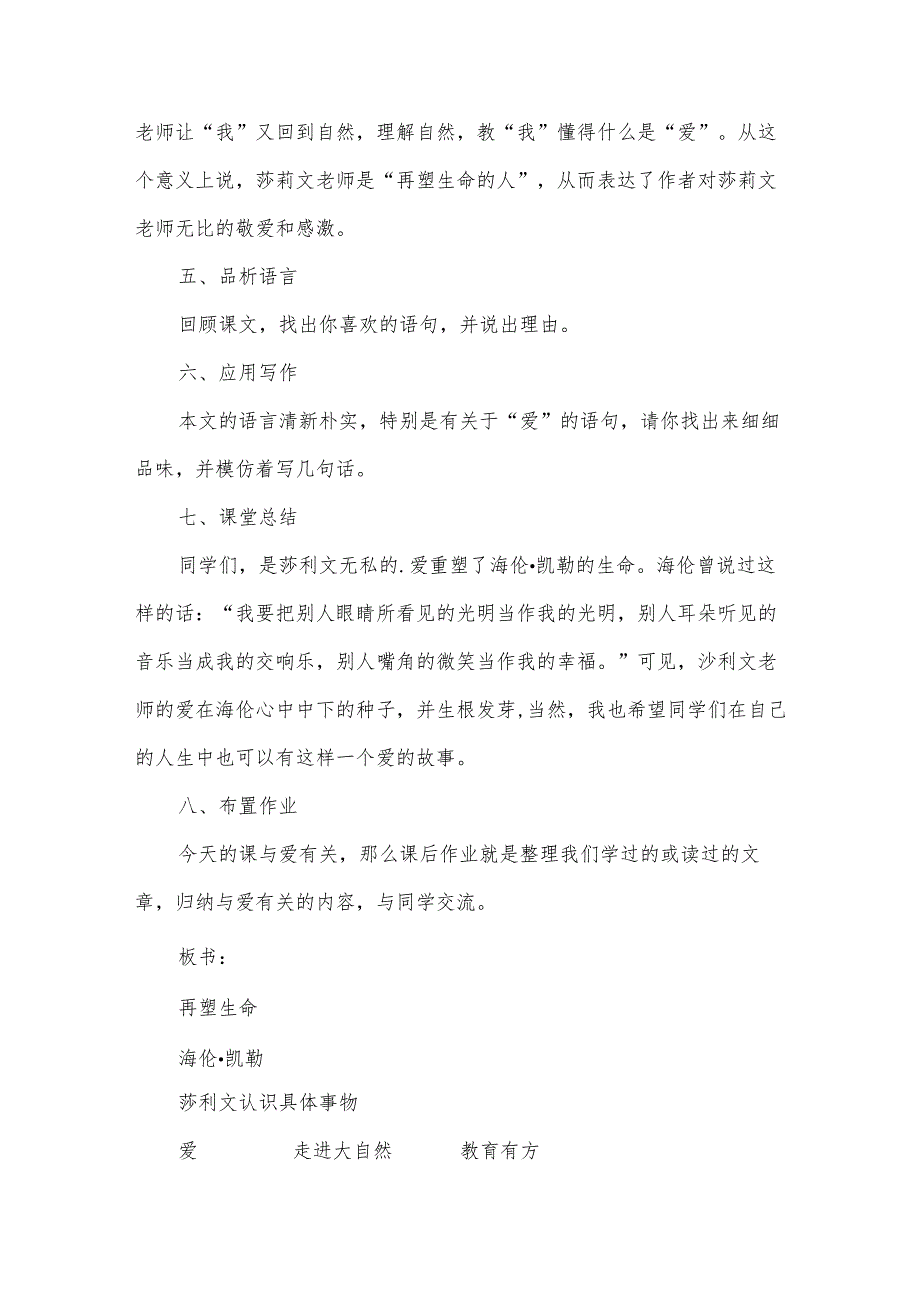 老师让“我”又回到自然，理解自然，教“我”懂得什么是“爱”。从这个意义上说，莎莉文老师是“再塑生命的人”，从而表达了作者对莎莉文老师无比的敬爱和感激。

五、品析语言

回顾课文，找出你喜欢的语句，并说出理由。

六、应用写作

本文的语言清新朴实，特别是有关于“爱”的语句，请你找出来细细品味，并模仿着写几句话。

七、课堂总结

同学们，是莎利文无私的.爱重塑了海伦•凯勒的生命。海伦曾说过这样的话：“我要把别人眼睛所看见的光明当作我的光明，别人耳朵听见的音乐当成我的交响乐，别人嘴角的微笑当作我的幸福。”可见，沙利文老师的爱在海伦心中中下的种子，并生根发芽,当然，我也希望同学们在自己的人生中也可以有这样一个爱的故事。

八、布置作业

今天的课与爱有关，那么课后作业就是整理我们学过的或读过的文章，归纳与爱有关的内容，与同学交流。

板书：

再塑生命

海伦•凯勒

莎利文认识具体事物

爱 走进大自然 教育有方